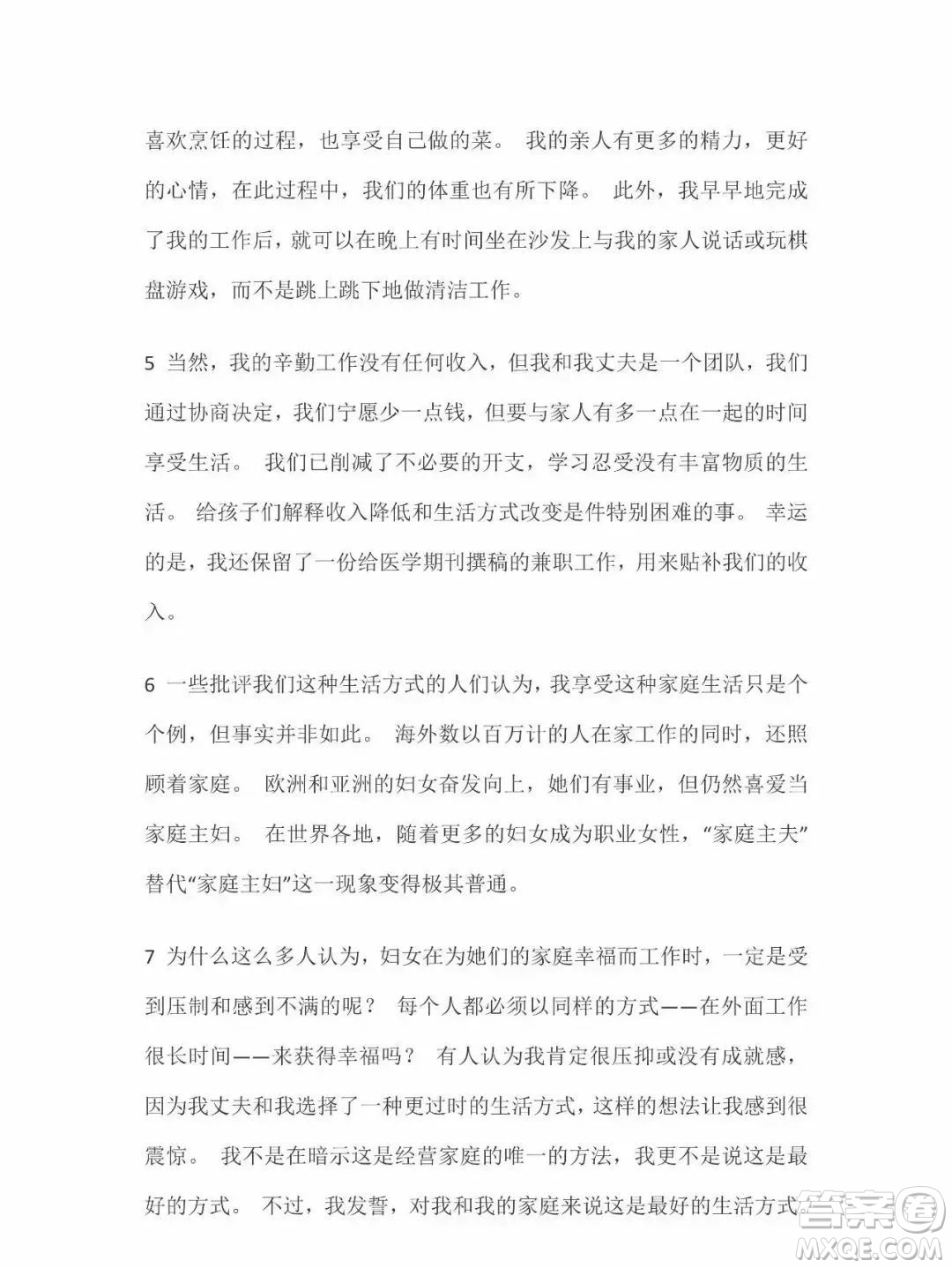 喜欢烹饪的过程，也享受自己做的菜。 我的亲人有更多的精力，更好的心情，在此过程中，我们的体重也有所下降。 此外，我早早地完成了我的工作后，就可以在晚上有时间坐在沙发上与我的家人说话或玩棋盘游戏，而不是跳上跳下地做清洁工作。

5 当然，我的辛勤工作没有任何收入，但我和我丈夫是一个团队，我们通过协商决定，我们宁愿少一点钱，但要与家人有多一点在一起的时间享受生活。 我们已削减了不必要的开支，学习忍受没有丰富物质的生活。 给孩子们解释收入降低和生活方式改变是件特别困难的事。 幸运的是，我还保留了一份给医学期刊撰稿的兼职工作，用来贴补我们的收入。

6 一些批评我们这种生活方式的人们认为，我享受这种家庭生活只是个个例，但事实并非如此。 海外数以百万计的人在家工作的同时，还照顾着家庭。 欧洲和亚洲的妇女奋发向上，她们有事业，但仍然喜爱当家庭主妇。 在世界各地，随着更多的妇女成为职业女性，“家庭主夫”替代“家庭主妇”这一现象变得极其普通。

7 为什么这么多人认为，妇女在为她们的家庭幸福而工作时，一定是受到压制和感到不满的呢？ 每个人都必须以同样的方式——在外面工作很长时间——来获得幸福吗？ 有人认为我肯定很压抑或没有成就感，因为我丈夫和我选择了一种更过时的生活方式，这样的想法让我感到很震惊。 我不是在暗示这是经营家庭的唯一的方法，我更不是说这是最好的方式。 不过，我发誓，对我和我的家庭来说这是最好的生活方式

答案圈
MXQE.COM